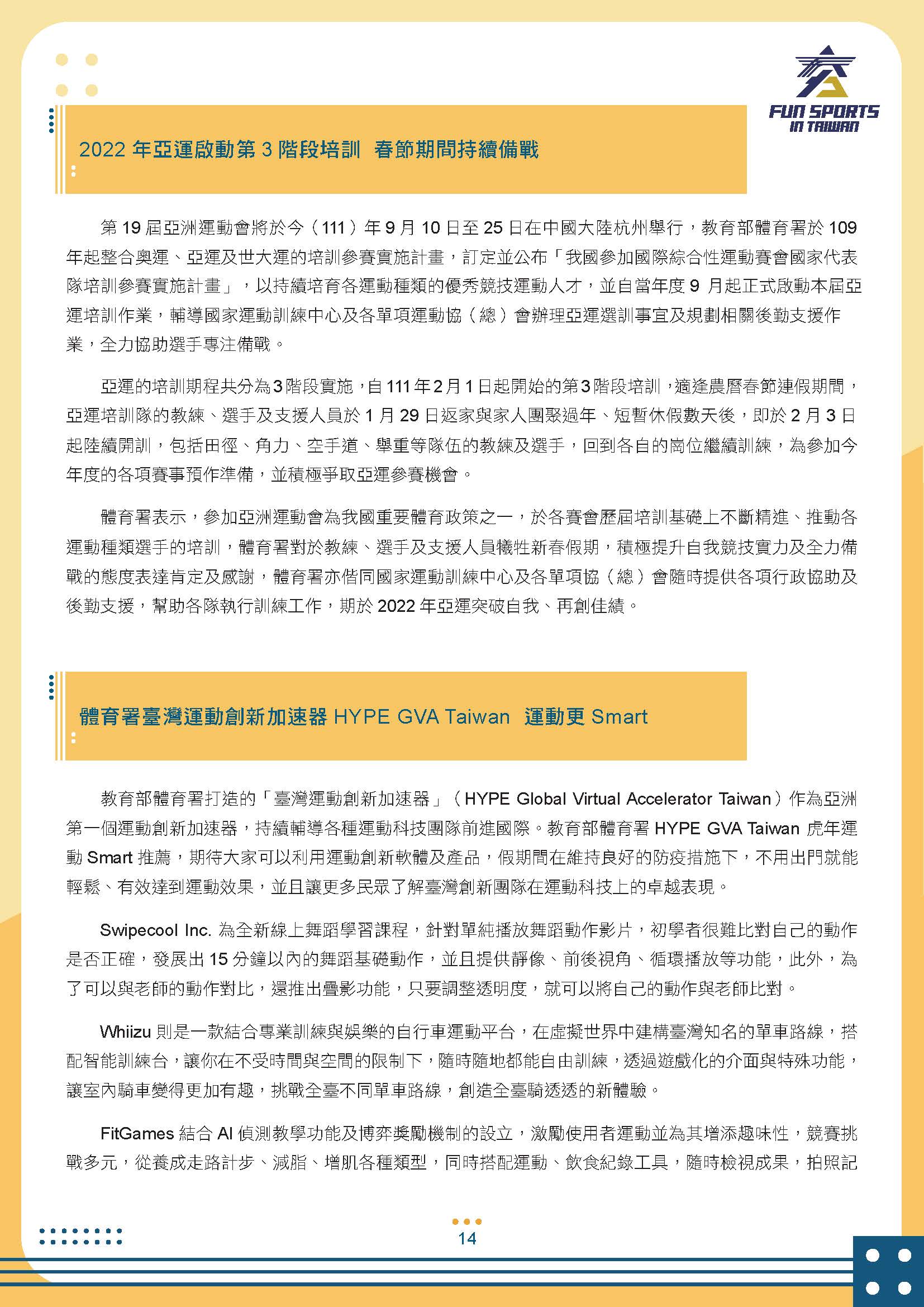 FUN SPORTS IN TAIWAN

2022 年亞運啟動第 3 階段培訓 春節期間持續備戰

第 19 屆亞洲運動會將於今（111）年 9 月 10 日至 25 日在中國大陸杭州舉行，教育部體育署於 109 年起整合奧運、亞運及世大運的培訓參賽實施計畫，訂定並公布「我國參加國際綜合性運動賽會國家代表隊培訓參賽實施計畫」，以持續培育各運動種類的優秀競技運動人才，並自當年度 9 月起正式啟動本屆亞運培訓作業，輔導國家運動訓練中心及各單項運動協（總）會辦理亞運選訓事宜及規劃相關後勤支援作業，全力協助選手專注備戰。

亞運的培訓期程共分為 3 階段實施，自 111 年 2 月 1 日起開始的第 3 階段培訓，適逢農曆春節連假期間，亞運培訓隊的教練、選手及支援人員於 1 月 29 日返家與家人團聚過年、短暫休假數天後，即於 2 月 3 日起陸續開訓，包括田徑、角力、空手道、舉重等隊伍的教練及選手，回到各自的崗位繼續訓練，為參加今年度的各項賽事預作準備，並積極爭取亞運參賽機會。

體育署表示，參加亞洲運動會為我國重要體育政策之一，於各賽會歷屆培訓基礎上不斷精進、推動各運動種類選手的培訓，體育署對於教練、選手及支援人員犧牲新春假期，積極提升自我競技實力及全力備戰的態度表達肯定及感謝，體育署亦偕同國家運動訓練中心及各單項協（總）會隨時提供各項行政協助及後勤支援，幫助各隊執行訓練工作，期於 2022 年亞運突破自我、再創佳績。

體育署臺灣運動創新加速器 HYPE GVA Taiwan 運動更 Smart

教育部體育署打造的「臺灣運動創新加速器」（HYPE Global Virtual Accelerator Taiwan）作為亞洲第一個運動創新加速器，持續輔導各種運動科技團隊前進國際。教育部體育署 HYPE GVA Taiwan 虎年運動 Smart 推薦，期待大家可以利用運動創新軟體及產品，假期間在維持良好的防疫措施下，不用出門就能輕鬆、有效達到運動效果，並且讓更多民眾了解臺灣創新團隊在運動科技上的卓越表現。

Swipecool Inc. 為全新線上舞蹈學習課程，針對單純播放舞蹈動作影片，初學者很難比對自己的動作是否正確，發展出 15 分鐘以內的舞蹈基礎動作，並且提供靜像、前後視角、循環播放等功能，此外，為了可以與老師的動作對比，還推出疊影功能，只要調整透明度，就可以將自己的動作與老師比對。

Whiizu 則是一款結合專業訓練與娛樂的自行車運動平台，在虛擬世界中建構臺灣知名的單車路線，搭配智能訓練台，讓你在不受時間與空間的限制下，隨時隨地都能自由訓練，透過遊戲化的介面與特殊功能，讓室內騎車變得更加有趣，挑戰全臺不同單車路線，創造全臺騎透透的新體驗。

FitGames 結合 AI 偵測教學功能及博弈獎勵機制的設立，激勵使用者運動並為其增添趣味性，競賽挑戰多元，從養成走路計步、減脂、增肌各種類型，同時搭配運動、飲食紀錄工具，隨時檢視成果，拍照記

14